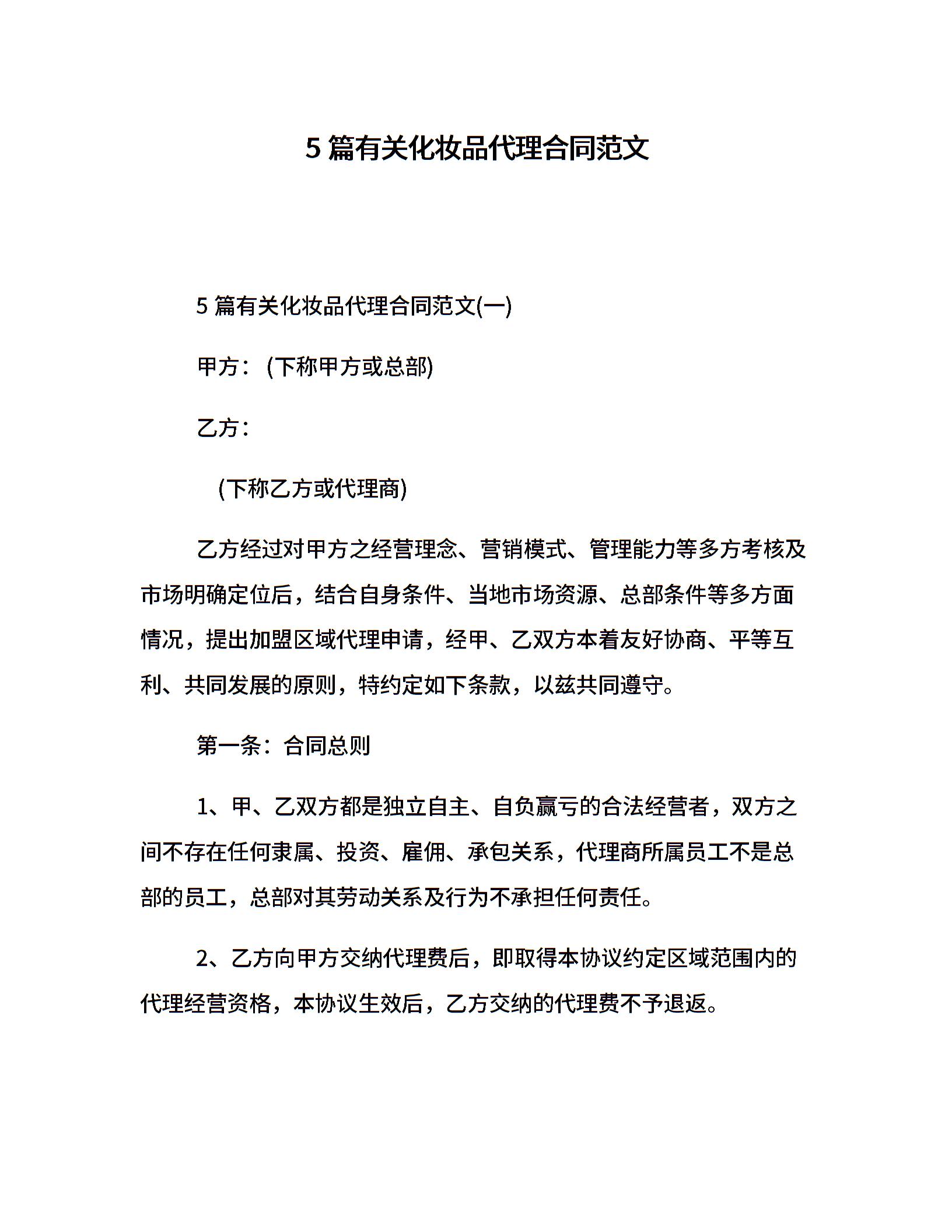 5 篇有关化妆品代理合同范文

5 篇有关化妆品代理合同范文(一)

甲方：(下称甲方或总部)

乙方：

(下称乙方或代理商)

乙方经过对甲方之经营理念、营销模式、管理能力等多方考核及市场明确定位后，结合自身条件、当地市场资源、总部条件等多方面情况，提出加盟区域代理申请，经甲、乙双方本着友好协商、平等互利、共同发展的原则，特约定如下条款，以兹共同遵守。

第一条：合同总则

1、甲、乙双方都是独立自主、自负赢亏的合法经营者，双方之间不存在任何隶属、投资、雇佣、承包关系，代理商所属员工不是总部的员工，总部对其劳动关系及行为不承担任何责任。

2、乙方向甲方交纳代理费后，即取得本协议约定区域范围内的代理经营资格，本协议生效后，乙方交纳的代理费不予退返。